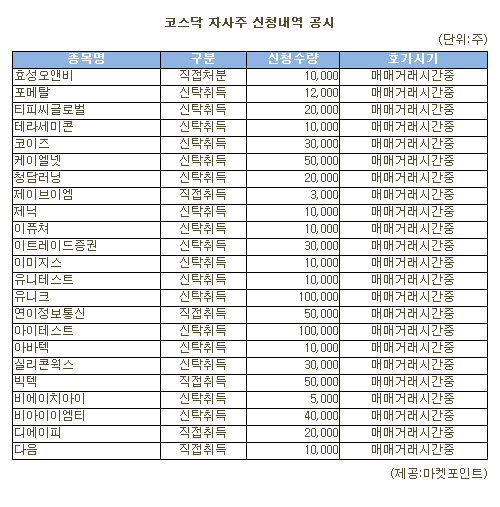 코스닥 자사주 신청내역 공시

(단위:주)

| 종목명 | 구분 | 신청수량 | 호가시기 |
|---|---|---|---|
| 효성오앤비 | 직접처분 | 10,000 | 매매거래시간중 |
| 포메탈 | 신탁취득 | 12,000 | 매매거래시간중 |
| 티피씨글로벌 | 신탁취득 | 20,000 | 매매거래시간중 |
| 테라세미콘 | 신탁취득 | 10,000 | 매매거래시간중 |
| 코이즈 | 신탁취득 | 30,000 | 매매거래시간중 |
| 케이엘넷 | 신탁취득 | 50,000 | 매매거래시간중 |
| 청담러닝 | 신탁취득 | 20,000 | 매매거래시간중 |
| 제이브이엠 | 직접취득 | 3,000 | 매매거래시간중 |
| 제닉 | 신탁취득 | 10,000 | 매매거래시간중 |
| 이퓨쳐 | 신탁취득 | 10,000 | 매매거래시간중 |
| 이트레이드증권 | 신탁취득 | 30,000 | 매매거래시간중 |
| 이미지스 | 신탁취득 | 10,000 | 매매거래시간중 |
| 유니테스트 | 신탁취득 | 10,000 | 매매거래시간중 |
| 유니크 | 신탁취득 | 100,000 | 매매거래시간중 |
| 연이정보통신 | 직접취득 | 50,000 | 매매거래시간중 |
| 아이테스트 | 신탁취득 | 100,000 | 매매거래시간중 |
| 아바텍 | 신탁취득 | 10,000 | 매매거래시간중 |
| 실리콘웍스 | 신탁취득 | 30,000 | 매매거래시간중 |
| 빅텍 | 직접취득 | 50,000 | 매매거래시간중 |
| 비에이치아이 | 신탁취득 | 5,000 | 매매거래시간중 |
| 비아이이엠티 | 신탁취득 | 40,000 | 매매거래시간중 |
| 디에이피 | 직접취득 | 20,000 | 매매거래시간중 |
| 다음 | 직접취득 | 10,000 | 매매거래시간중 |

(제공:마켓포인트)